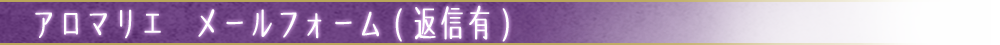 アロマリエ　メールフォーム(返信有)